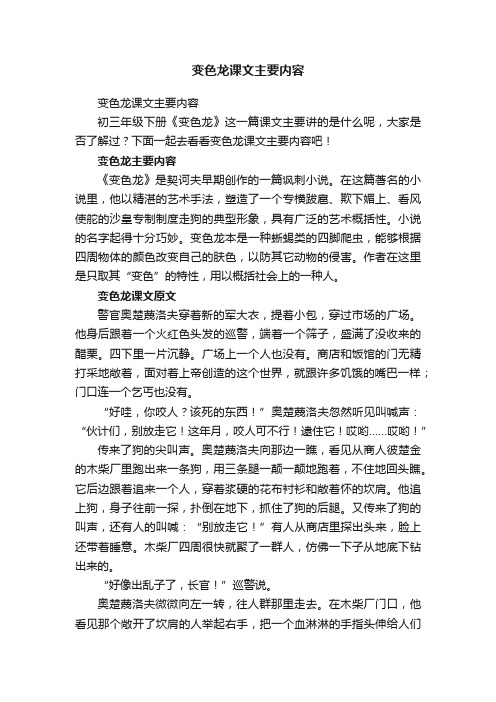 变色龙课文主要内容

变色龙课文主要内容

初三年级下册《变色龙》这一篇课文主要讲的是什么呢，大家是否了解过？下面一起去看看变色龙课文主要内容吧！

变色龙主要内容

《变色龙》是契诃夫早期创作的一篇讽刺小说。在这篇著名的小说里，他以精湛的艺术手法，塑造了一个专横跋扈、欺下媚上、看风使舵的沙皇专制制度走狗的典型形象，具有广泛的艺术概括性。小说的名字起得十分巧妙。变色龙本是一种蜥蜴类的四脚爬虫，能够根据四周物体的颜色改变自己的肤色，以防其它动物的侵害。作者在这里是只取其“变色”的特性，用以概括社会上的一种人。

变色龙课文原文

警官奥楚蔑洛夫穿着新的军大衣，提着小包，穿过市场的广场。他身后跟着一个火红色头发的巡警，端着一个筛子，盛满了没收来的醋栗。四下里一片沉静。广场上一个人也没有。商店和饭馆的门无精打采地敞着，面对着上帝创造的这个世界，就跟许多饥饿的嘴巴一样；门口连一个乞丐也没有。

“好哇，你咬人？该死的东西！”奥楚蔑洛夫忽然听见叫喊声：“伙计们，别放走它！这年月，咬人可不行！逮住它！哎哟……哎哟！”

传来了狗的尖叫声。奥楚蔑洛夫向那边一瞧，看见从商人彼楚金的木柴厂里跑出来一条狗，用三条腿一颠一颠地跑着，不住地回头瞧。它后边跟着追来一个人，穿着浆硬的花布衬衫和敞着怀的坎肩。他追上狗，身子往前一探，扑倒在地下，抓住了狗的后腿。又传来了狗的叫声，还有人的叫喊：“别放走它！”有人从商店里探出头来，脸上还带着睡意。木柴厂四周很快就聚了一群人，仿佛一下子从地底下钻出来的。

“好像出乱子了，长官！”巡警说。

奥楚蔑洛夫微微向左一转，往人群那里走去。在木柴厂门口，他看见那个敞开了坎肩的人举起右手，把一个血淋淋的手指头伸给人们